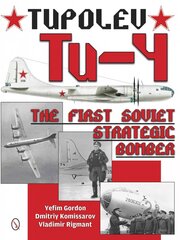 TUPOLEV
Tu-4

THE FIRST SOVIET STRATEGIC BOMBER

Yefim Gordon
Dmitriy Komissarov
Vladimir Rigmant